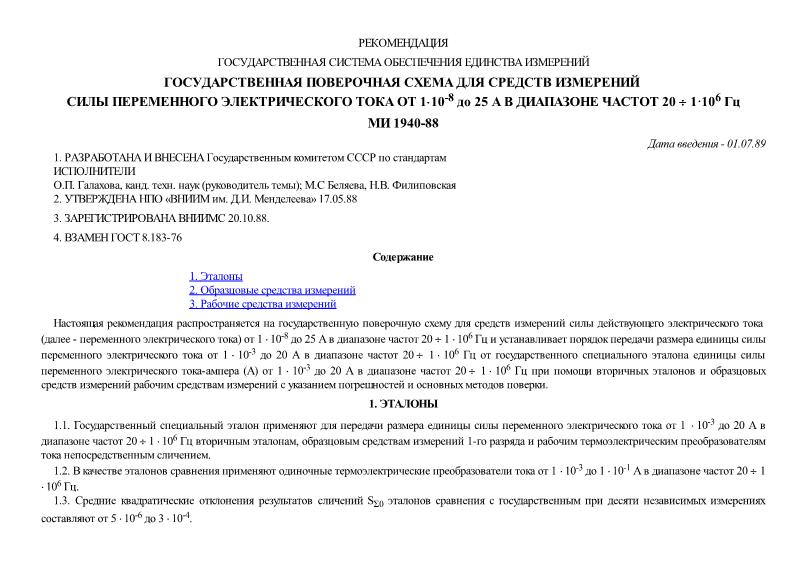 РЕКОМЕНДАЦИЯ

ГОСУДАРСТВЕННАЯ СИСТЕМА ОБЕСПЕЧЕНИЯ ЕДИНСТВА ИЗМЕРЕНИЙ

ГОСУДАРСТВЕННАЯ ПОВЕРОЧНАЯ СХЕМА ДЛЯ СРЕДСТВ ИЗМЕРЕНИЙ СИЛЫ ПЕРЕМЕННОГО ЭЛЕКТРИЧЕСКОГО ТОКА ОТ $1 \cdot 10^{-8}$ до 25 А В ДИАПАЗОНЕ ЧАСТОТ $20 \div 1 \cdot 10^{6}$ Гц

МИ 1940-88

Дата введения - 01.07.89

1. РАЗРАБОТАНА И ВНЕСЕНА Государственным комитетом СССР по стандартам
ИСПОЛНИТЕЛИ
О.П. Галахова, канд. техн. наук (руководитель темы); М.С Беляева, Н.В. Филиповская

2. УТВЕРЖДЕНА НПО «ВНИИМ им. Д.И. Менделеева» 17.05.88

3. ЗАРЕГИСТРИРОВАНА ВНИИМС 20.10.88.

4. ВЗАМЕН ГОСТ 8.183-76

Содержание

1. Эталоны
2. Образцовые средства измерений
3. Рабочие средства измерений

Настоящая рекомендация распространяется на государственную поверочную схему для средств измерений силы действующего электрического тока (далее - переменного электрического тока) от $1 \cdot 10^{-8}$ до 25 А в диапазоне частот $20 \div 1 \cdot 10^{6}$ Гц и устанавливает порядок передачи размера единицы силы переменного электрического тока от $1 \cdot 10^{-3}$ до 20 А в диапазоне частот $20 \div 1 \cdot 10^{6}$ Гц от государственного специального эталона единицы силы переменного электрического тока-ампера (А) от $1 \cdot 10^{-3}$ до 20 А в диапазоне частот $20 \div 1 \cdot 10^{6}$ Гц при помощи вторичных эталонов и образцовых средств измерений рабочим средствам измерений с указанием погрешностей и основных методов поверки.

1. ЭТАЛОНЫ

1.1. Государственный специальный эталон применяют для передачи размера единицы силы переменного электрического тока от $1 \cdot 10^{-3}$ до 20 А в диапазоне частот $20 \div 1 \cdot 10^{6}$ Гц вторичным эталонам, образцовым средствам измерений 1-го разряда и рабочим термоэлектрическим преобразователям тока непосредственным сличением.

1.2. В качестве эталонов сравнения применяют одиночные термоэлектрические преобразователи тока от $1 \cdot 10^{-3}$ до $1 \cdot 10^{-1}$ А в диапазоне частот $20 \div 1 \cdot 10^{6}$ Гц.

1.3. Средние квадратические отклонения результатов сличений $S_{\Sigma 0}$ эталонов сравнения с государственным при десяти независимых измерениях составляют от $5 \cdot 10^{-6}$ до $3 \cdot 10^{-4}$.